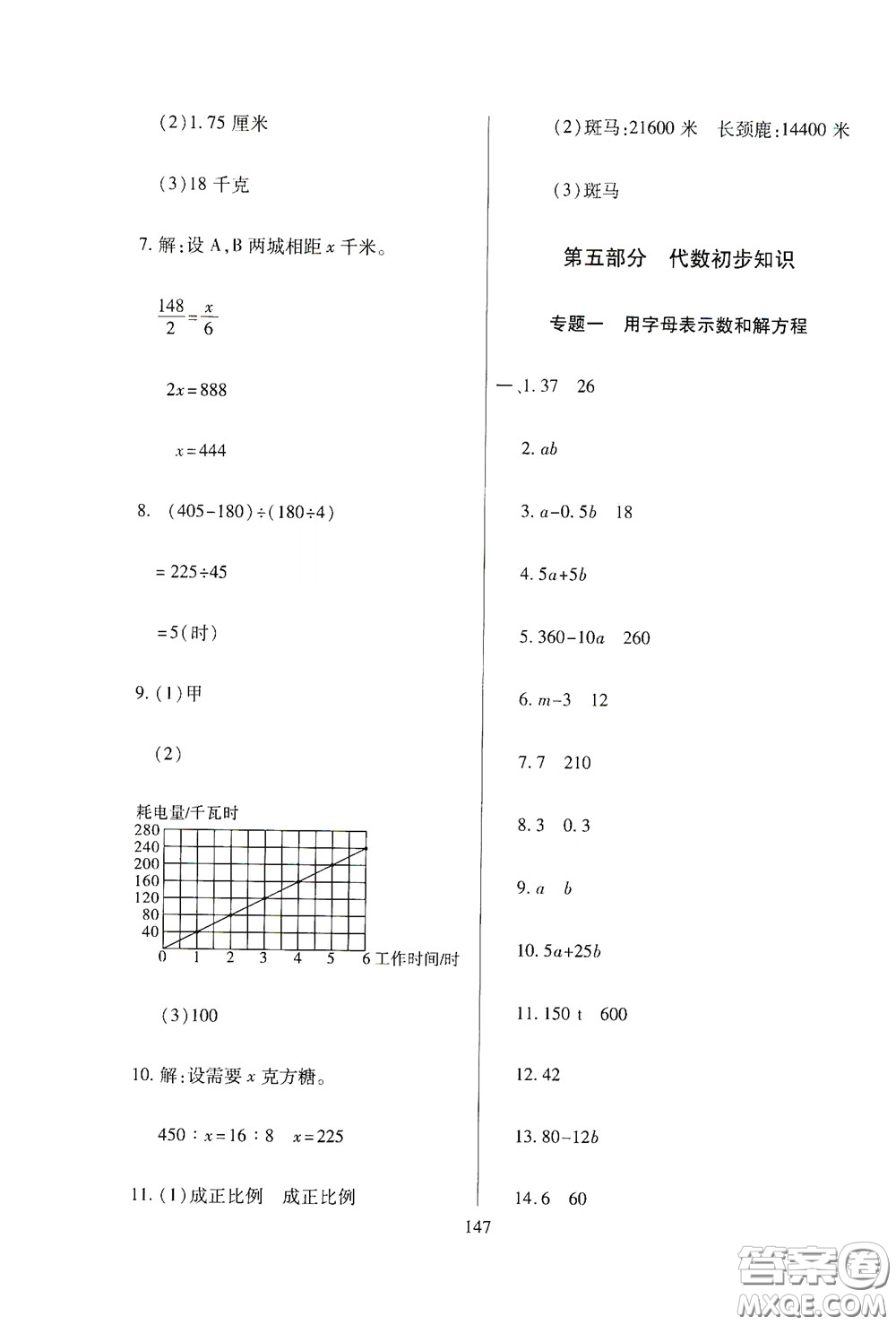 (2)1.75 厘米

(3)18 千克

7. 解：设 A，B 两城相距 $x$ 千米。

$\frac{148}{2}=\frac{x}{6}$

$2x=888$

$x=444$

8. $(405-180)\div(180\div4)$

$=225\div45$

$=5$(时)

9. (1)甲

(2)

耗电量/千瓦时
280
240
200
160
120
80
40
0 1 2 3 4 5 6 工作时间/时

(3)100

10. 解：设需要 $x$ 克方糖。

$450:x=16:8$ $x=225$

11. (1)成正比例 成正比例

(2)斑马:21600 米 长颈鹿:14400 米

(3)斑马

第五部分 代数初步知识

专题一 用字母表示数和解方程

一、1. 37 26

2. $ab$

3. $a-0.5b$ 18

4. $5a+5b$

5. $360-10a$ 260

6. $m-3$ 12

7. 7 210

8. 3 0.3

9. $a$ $b$

10. $5a+25b$

11. 150 t 600

12. 42

13. $80-12b$

14. 6 60

147

答案圈
MXQE.COM